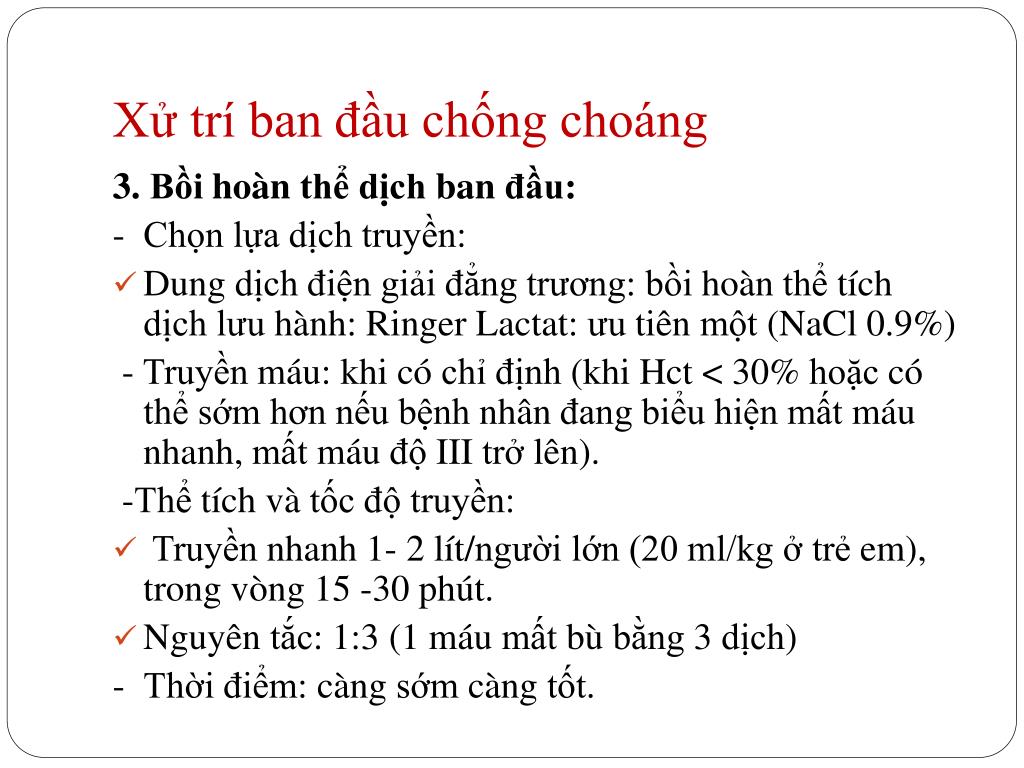 Xử trí ban đầu chống choáng

3. Bồi hoàn thể dịch ban đầu:

- Chọn lựa dịch truyền:

✓ Dung dịch điện giải đẳng trương: bồi hoàn thể tích dịch lưu hành: Ringer Lactat: ưu tiên một (NaCl 0.9%)

- Truyền máu: khi có chỉ định (khi Hct < 30% hoặc có thể sớm hơn nếu bệnh nhân đang biểu hiện mất máu nhanh, mất máu độ III trở lên).

-Thể tích và tốc độ truyền:

✓ Truyền nhanh 1- 2 lít/người lớn (20 ml/kg ở trẻ em), trong vòng 15 -30 phút.

✓ Nguyên tắc: 1:3 (1 máu mất bù bằng 3 dịch)

- Thời điểm: càng sớm càng tốt.